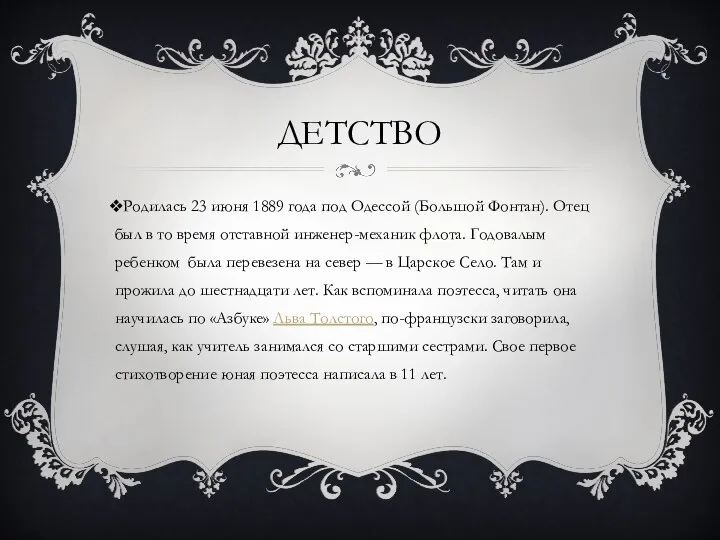 ДЕТСТВО

❖Родилась 23 июня 1889 года под Одессой (Большой Фонтан). Отец был в то время отставной инженер-механик флота. Годовалым ребенком была перевезена на север — в Царское Село. Там и прожила до шестнадцати лет. Как вспоминала поэтесса, читать она научилась по «Азбуке» Льва Толстого, по-французски заговорила, слушая, как учитель занимался со старшими сестрами. Свое первое стихотворение юная поэтесса написала в 11 лет.